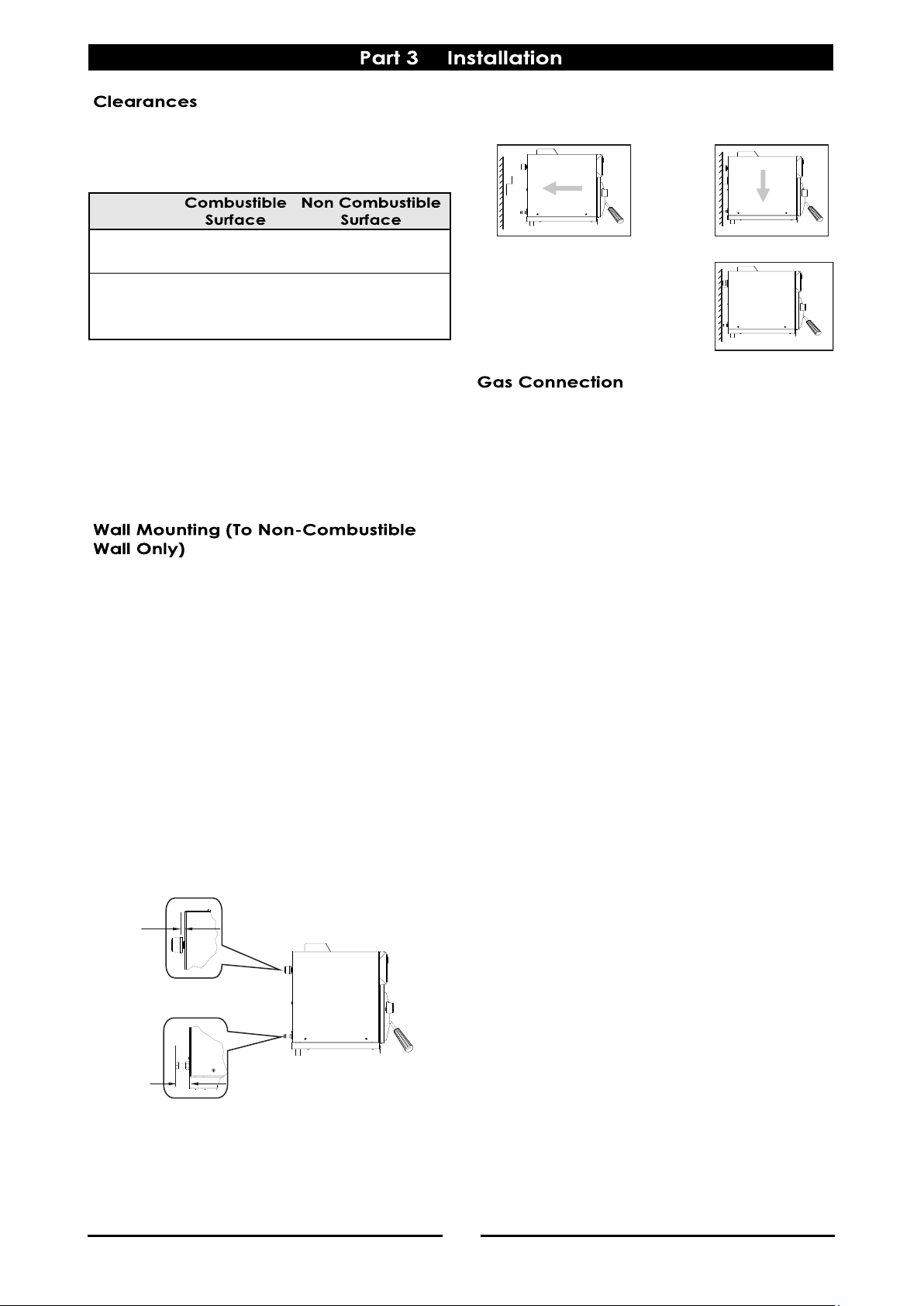 Part 3 Installation

Clearances

| | Combustible Surface | Non Combustible Surface |
|---|---|---|
| | | |
| | | |

Wall Mounting (To Non-Combustible Wall Only)

Gas Connection